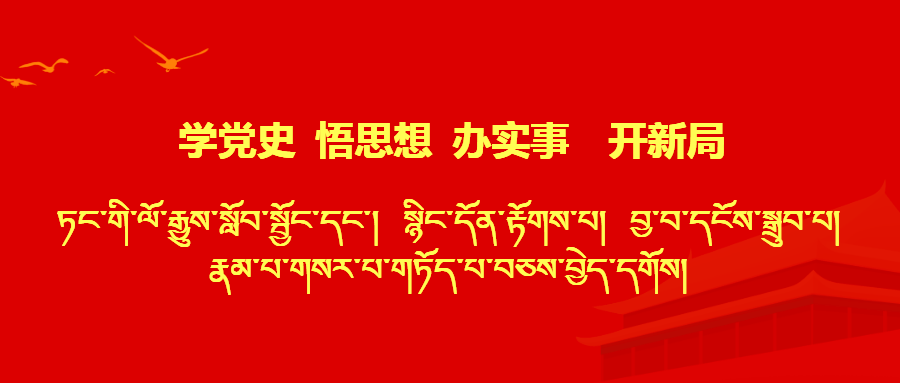 学党史 悟思想 办实事 开新局

ཏང་གི་ལོ་རྒྱུས་སློབ་སྦྱོང་དང་། སྙིང་དོན་རྟོགས་པ། བྱ་བ་དངོས་སྒྲུབ་པ། རྣམ་པ་གསར་པ་གཏོད་པ་བཅས་བྱེད་དགོས།